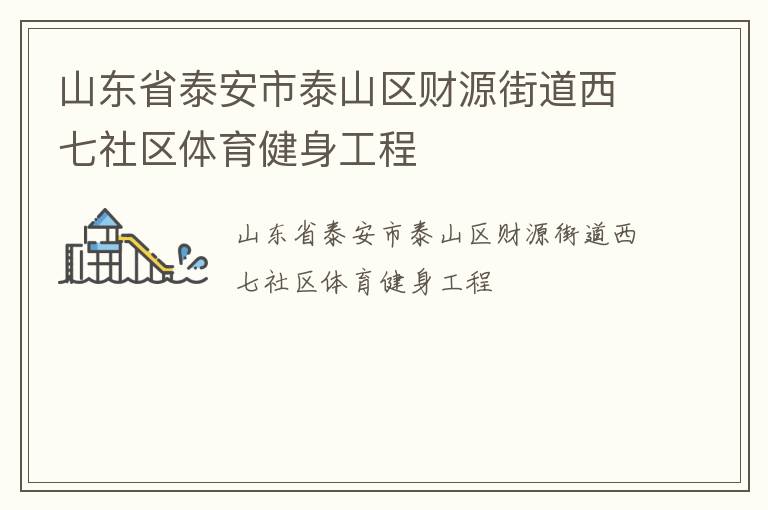 山东省泰安市泰山区财源街道西七社区体育健身工程

山东省泰安市泰山区财源街道西七社区体育健身工程